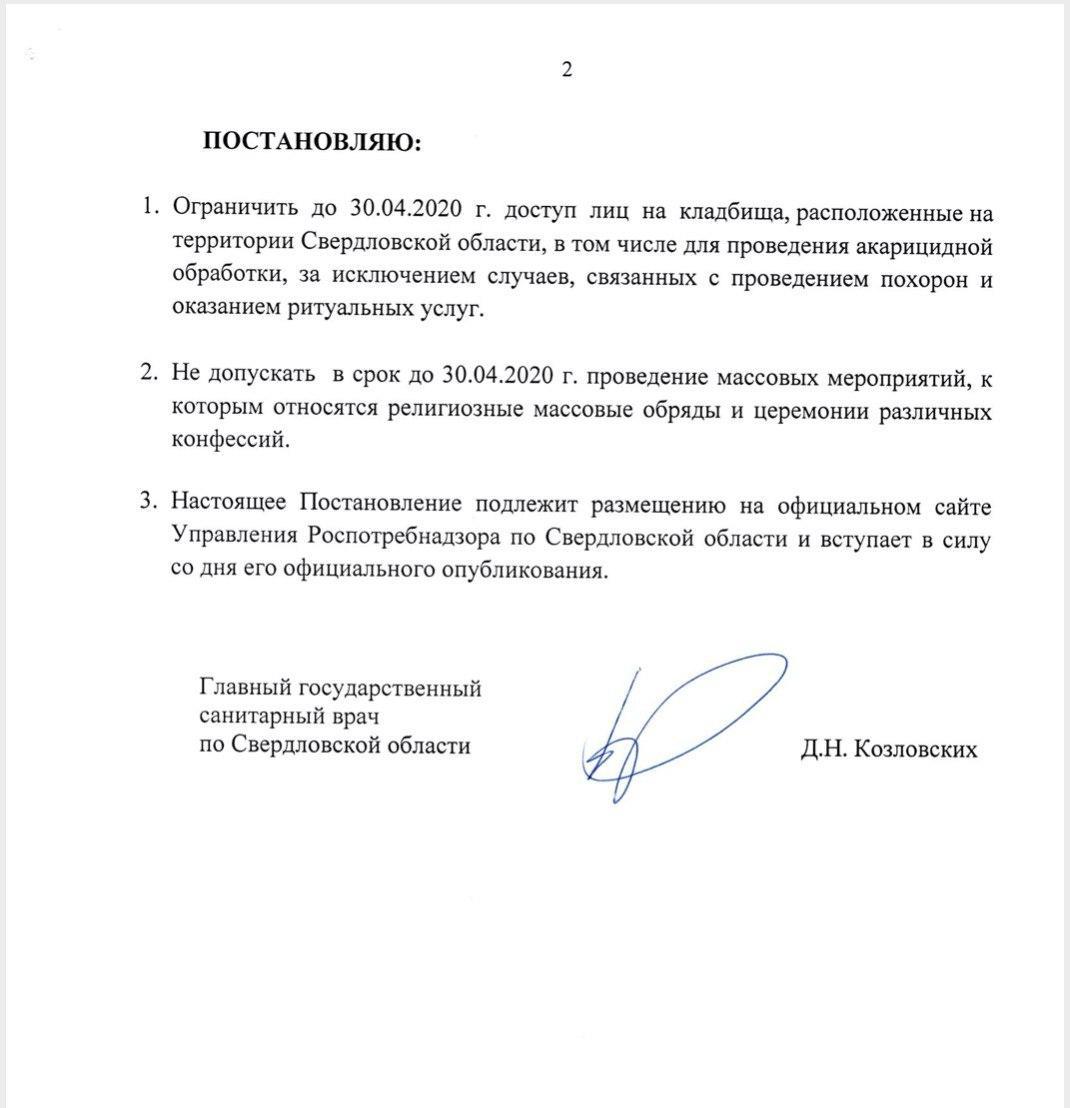 2

ПОСТАНОВЛЯЮ:

1. Ограничить до 30.04.2020 г. доступ лиц на кладбища, расположенные на территории Свердловской области, в том числе для проведения акарицидной обработки, за исключением случаев, связанных с проведением похорон и оказанием ритуальных услуг.

2. Не допускать в срок до 30.04.2020 г. проведение массовых мероприятий, к которым относятся религиозные массовые обряды и церемонии различных конфессий.

3. Настоящее Постановление подлежит размещению на официальном сайте Управления Роспотребнадзора по Свердловской области и вступает в силу со дня его официального опубликования.

Главный государственный санитарный врач по Свердловской области

Д.Н. Козловских